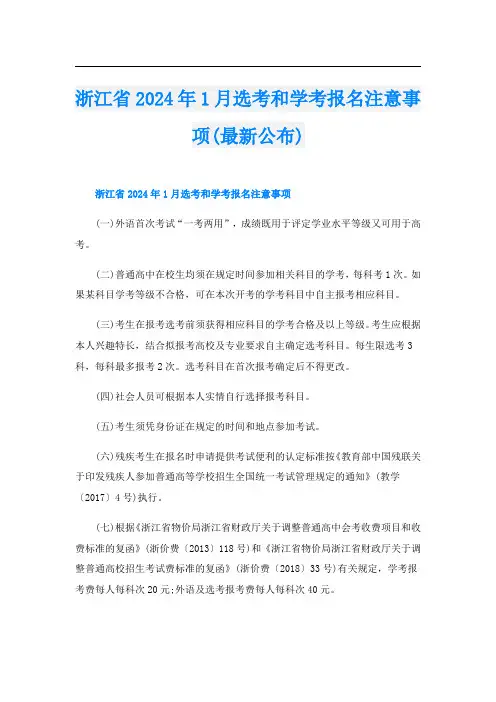 浙江省2024年1月选考和学考报名注意事项(最新公布)

浙江省2024年1月选考和学考报名注意事项

(一)外语首次考试“一考两用”，成绩既用于评定学业水平等级又可用于高考。

(二)普通高中在校生均须在规定时间参加相关科目的学考，每科考1次。如果某科目学考等级不合格，可在本次开考的学考科目中自主报考相应科目。

(三)考生在报考选考前须获得相应科目的学考合格及以上等级。考生应根据本人兴趣特长，结合拟报考高校及专业要求自主确定选考科目。每生限选考3科，每科最多报考2次。选考科目在首次报考确定后不得更改。

(四)社会人员可根据本人实情自行选择报考科目。

(五)考生须凭身份证在规定的时间和地点参加考试。

(六)残疾考生在报名时申请提供考试便利的认定标准按《教育部中国残联关于印发残疾人参加普通高等学校招生全国统一考试管理规定的通知》(教学〔2017〕4号)执行。

(七)根据《浙江省物价局浙江省财政厅关于调整普通高中会考收费项目和收费标准的复函》(浙价费〔2013〕118号)和《浙江省物价局浙江省财政厅关于调整普通高校招生考试费标准的复函》(浙价费〔2018〕33号)有关规定，学考报考费每人每科次20元;外语及选考报考费每人每科次40元。